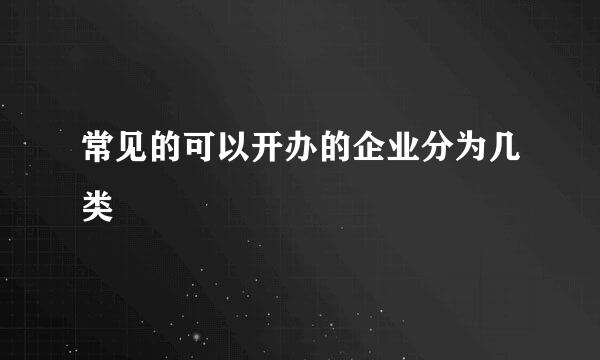 常见的可以开办的企业分为几类